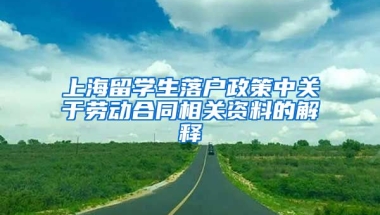 上海留学生落户政策中关于劳动合同相关资料的解释